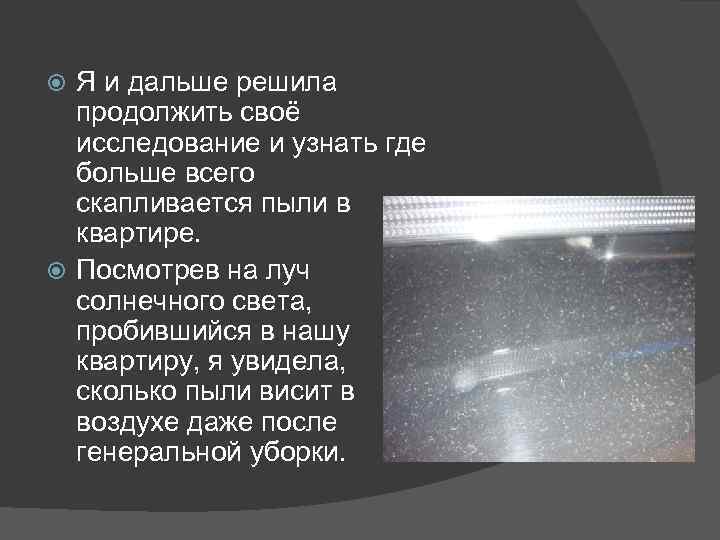 Я и дальше решила продолжить своё исследование и узнать где больше всего скапливается пыли в квартире.

Посмотрев на луч солнечного света, пробившийся в нашу квартиру, я увидела, сколько пыли висит в воздухе даже после генеральной уборки.